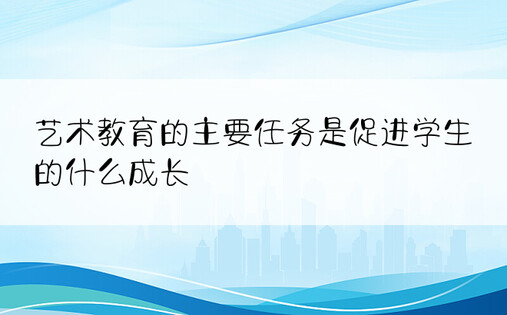 艺术教育的主要任务是促进学生的什么成长